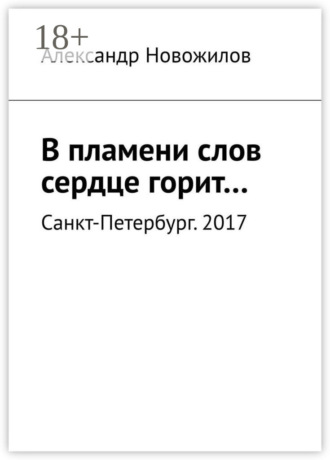 18+
Александр Новожилов

В пламени слов сердце горит…

Санкт-Петербург. 2017